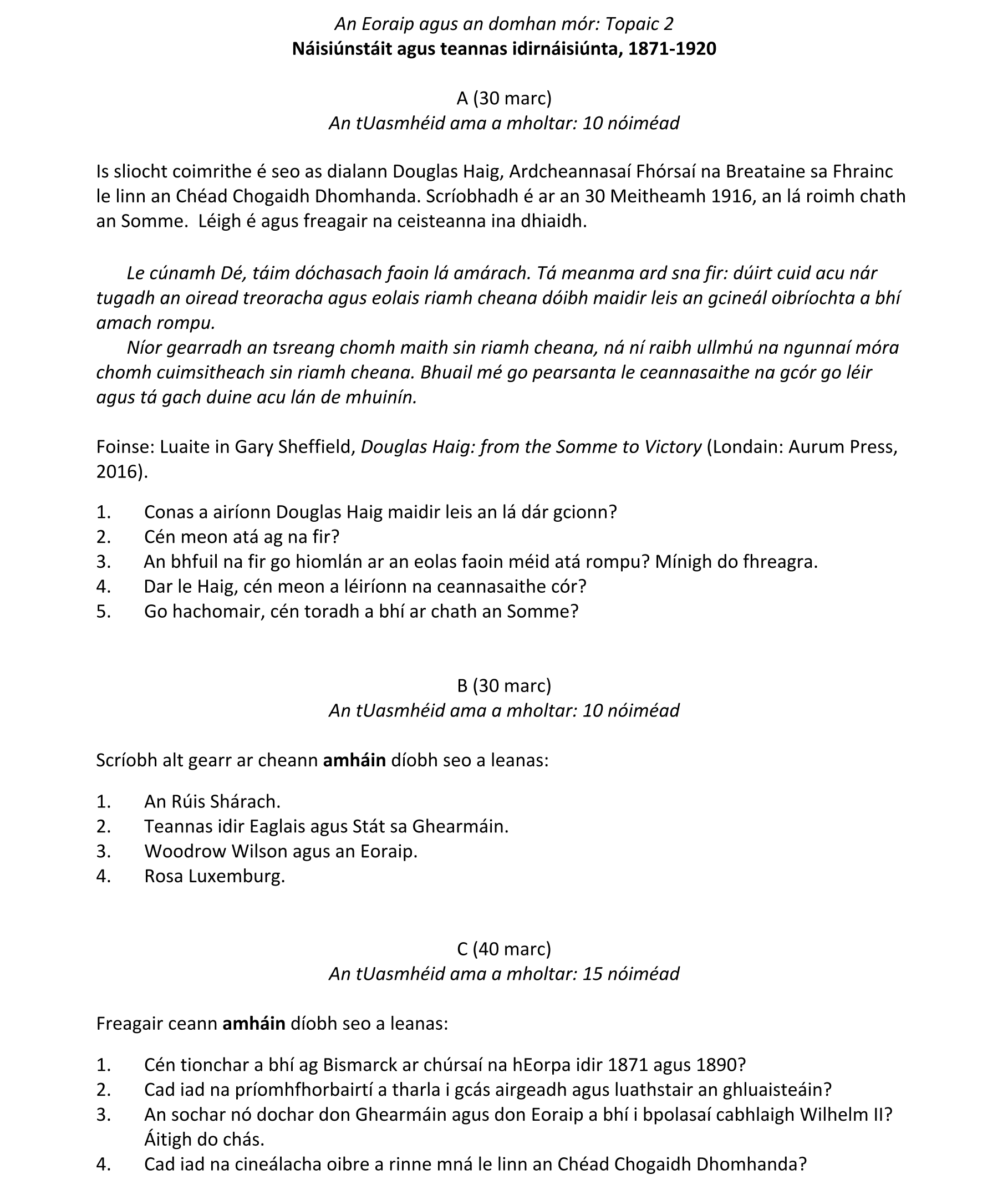 An Eoraip agus an domhan mór: Topaic 2
Náisiúnstáit agus teannas idirnáisiúnta, 1871-1920

A (30 marc)
An tUasmhéid ama a mholtar: 10 nóiméad

Is sliocht coimrithe é seo as dialann Douglas Haig, Ardcheannasaí Fhórsaí na Breataine sa Fhrainc le linn an Chéad Chogaidh Dhomhanda. Scríobhadh é ar an 30 Meitheamh 1916, an lá roimh chath an Somme. Léigh é agus freagair na ceisteanna ina dhiaidh.

Le cúnamh Dé, táim dóchasach faoin lá amárach. Tá meanma ard sna fir: dúirt cuid acu nár tugadh an oiread treoracha agus eolais riamh cheana dóibh maidir leis an gcineál oibríochta a bhí amach rompu.

Níor gearradh an tsreang chomh maith sin riamh cheana, ná ní raibh ullmhú na ngunnaí móra chomh cuimsitheach sin riamh cheana. Bhuail mé go pearsanta le ceannasaithe na gcór go léir agus tá gach duine acu lán de mhuinín.

Foinse: Luaite in Gary Sheffield, Douglas Haig: from the Somme to Victory (Londain: Aurum Press, 2016).

1. Conas a airíonn Douglas Haig maidir leis an lá dár gcionn?
2. Cén meon atá ag na fir?
3. An bhfuil na fir go hiomlán ar an eolas faoin méid atá rompu? Mínigh do fhreagra.
4. Dar le Haig, cén meon a léiríonn na ceannasaithe cór?
5. Go hachomair, cén toradh a bhí ar chath an Somme?

B (30 marc)
An tUasmhéid ama a mholtar: 10 nóiméad

Scríobh alt gearr ar cheann amháin díobh seo a leanas:

1. An Rúis Shárach.
2. Teannas idir Eaglais agus Stát sa Ghearmáin.
3. Woodrow Wilson agus an Eoraip.
4. Rosa Luxemburg.

C (40 marc)
An tUasmhéid ama a mholtar: 15 nóiméad

Freagair ceann amháin díobh seo a leanas:

1. Cén tionchar a bhí ag Bismarck ar chúrsaí na hEorpa idir 1871 agus 1890?
2. Cad iad na príomhfhorbairtí a tharla i gcás airgeadh agus luathstair an ghluaisteáin?
3. An sochar nó dochar don Ghearmáin agus don Eoraip a bhí i bpolasaí cabhlaigh Wilhelm II? Áitigh do chás.
4. Cad iad na cineálacha oibre a rinne mná le linn an Chéad Chogaidh Dhomhanda?